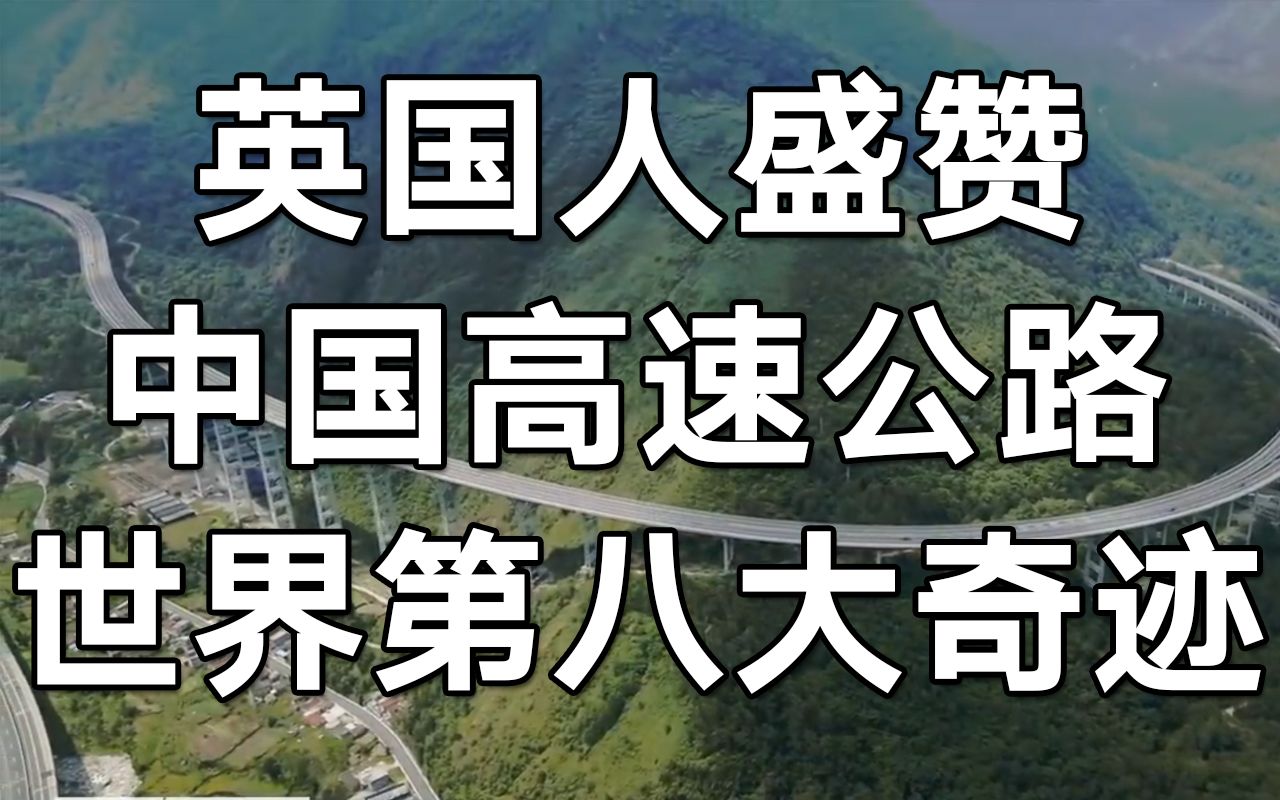 英国人盛赞
中国高速公路
世界第八大奇迹